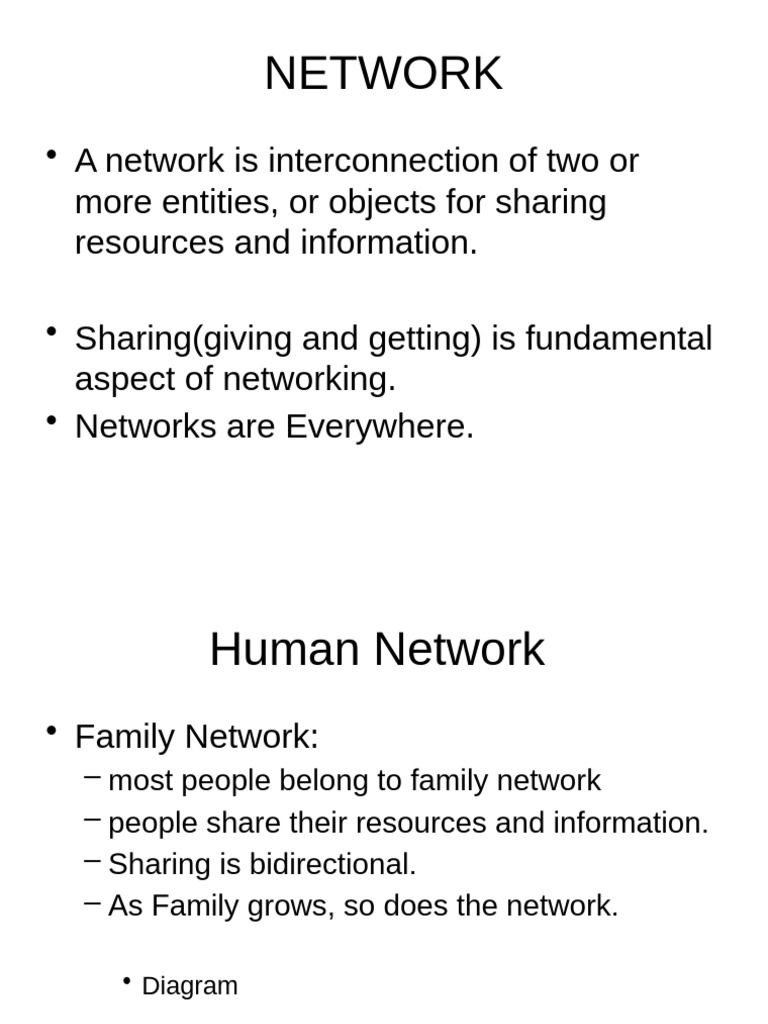 NETWORK

• A network is interconnection of two or more entities, or objects for sharing resources and information.

• Sharing(giving and getting) is fundamental aspect of networking.
• Networks are Everywhere.

Human Network

• Family Network:
– most people belong to family network
– people share their resources and information.
– Sharing is bidirectional.
– As Family grows, so does the network.

• Diagram